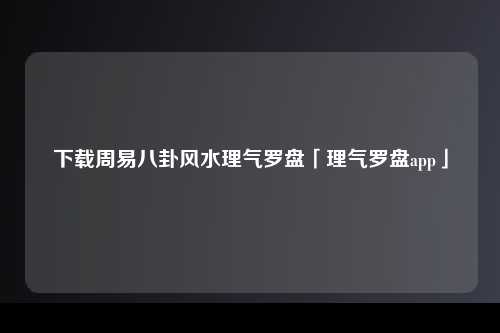 下载周易八卦风水理气罗盘「理气罗盘app」